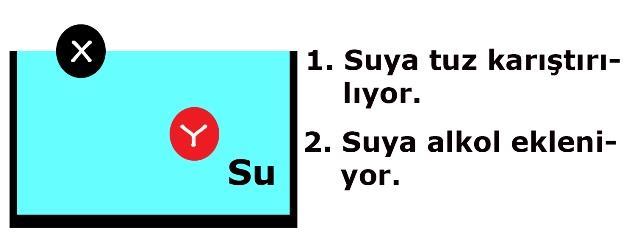 X

Y

Su

1. Suya tuz karıştırılıyor.

2. Suya alkol ekleniyor.